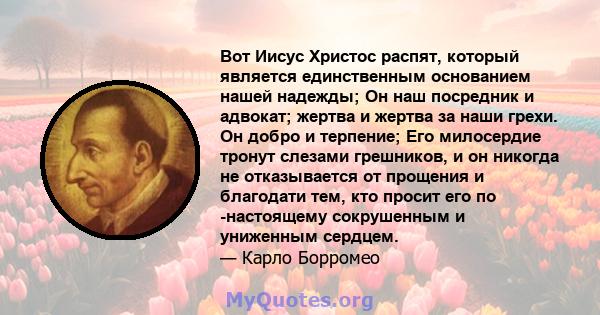 Вот Иисус Христос распят, который является единственным основанием нашей надежды; Он наш посредник и адвокат; жертва и жертва за наши грехи. Он добро и терпение; Его милосердие тронут слезами грешников, и он никогда не отказывается от прощения и благодати тем, кто просит его по -настоящему сокрушенным и униженным сердцем.
— Карло Борромео

MyQuotes.org